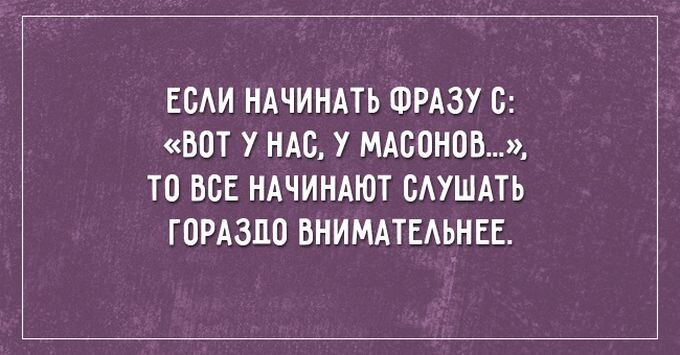 ЕСЛИ НАЧИНАТЬ ФРАЗУ С:
«ВОТ У НАС, У МАСОНОВ...»,
ТО ВСЕ НАЧИНАЮТ СЛУШАТЬ
ГОРАЗДО ВНИМАТЕЛЬНЕЕ.